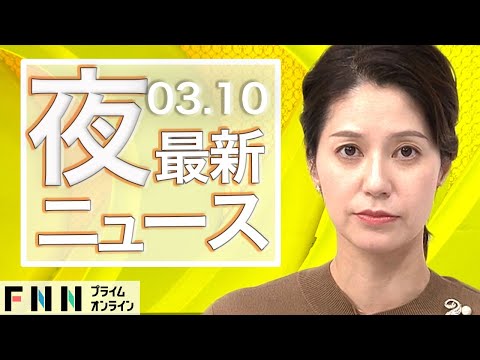 夜 03.10
最新
ニュース

FNN プライム オンライン